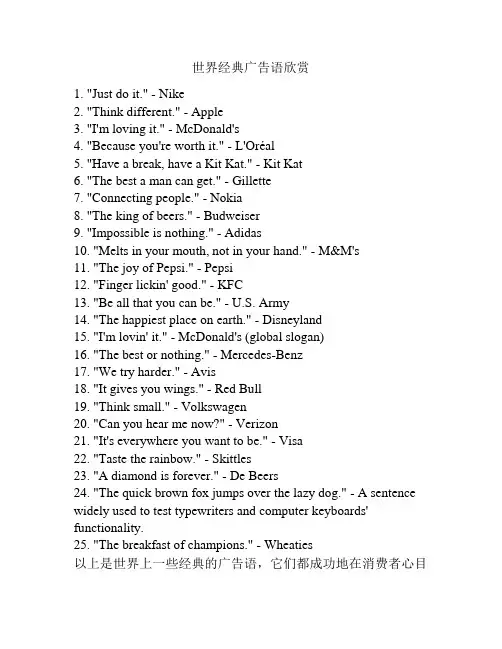 世界经典广告语欣赏

1. "Just do it." - Nike
2. "Think different." - Apple
3. "I'm loving it." - McDonald's
4. "Because you're worth it." - L'Oréal
5. "Have a break, have a Kit Kat." - Kit Kat
6. "The best a man can get." - Gillette
7. "Connecting people." - Nokia
8. "The king of beers." - Budweiser
9. "Impossible is nothing." - Adidas
10. "Melts in your mouth, not in your hand." - M&M's
11. "The joy of Pepsi." - Pepsi
12. "Finger lickin' good." - KFC
13. "Be all that you can be." - U.S. Army
14. "The happiest place on earth." - Disneyland
15. "I'm lovin' it." - McDonald's (global slogan)
16. "The best or nothing." - Mercedes-Benz
17. "We try harder." - Avis
18. "It gives you wings." - Red Bull
19. "Think small." - Volkswagen
20. "Can you hear me now?" - Verizon
21. "It's everywhere you want to be." - Visa
22. "Taste the rainbow." - Skittles
23. "A diamond is forever." - De Beers
24. "The quick brown fox jumps over the lazy dog." - A sentence widely used to test typewriters and computer keyboards' functionality.
25. "The breakfast of champions." - Wheaties
以上是世界上一些经典的广告语，它们都成功地在消费者心目